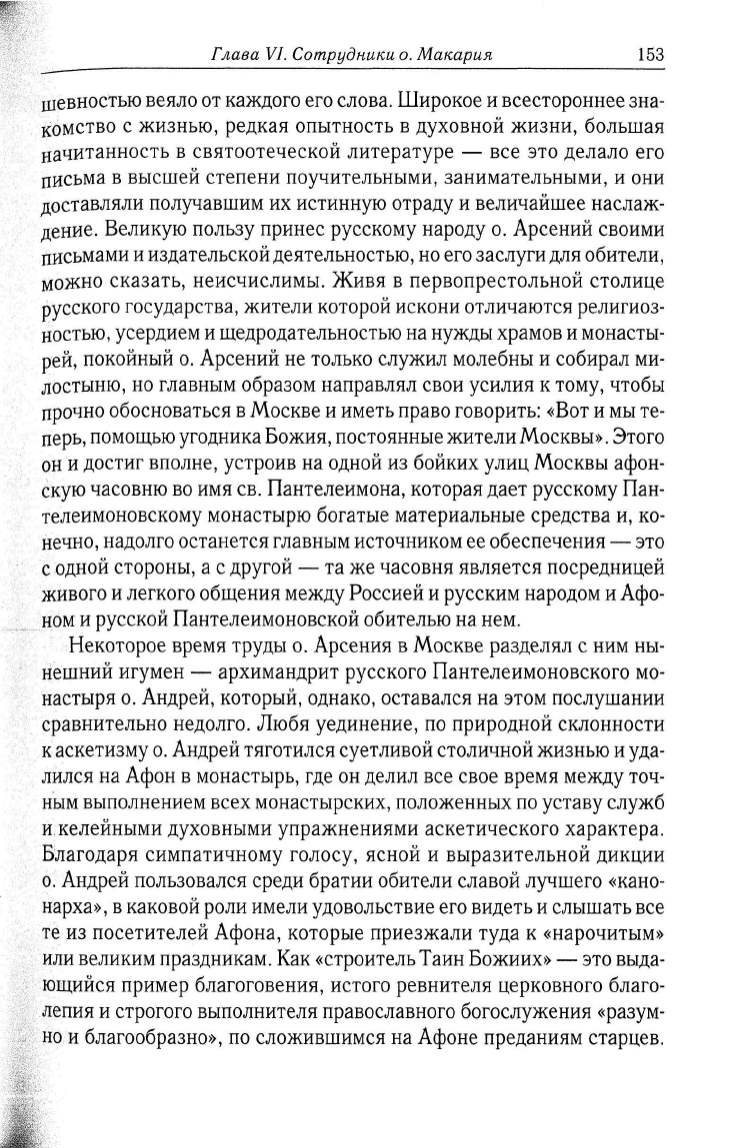 Глава VI. Сотрудники о. Макария 153

шевностью веяло от каждого его слова. Широкое и всестороннее знакомство с жизнью, редкая опытность в духовной жизни, большая начитанность в святоотеческой литературе — все это делало его письма в высшей степени поучительными, занимательными, и они доставляли получавшим их истинную отраду и величайшее наслаждение. Великую пользу принес русскому народу о. Арсений своими письмами и издательской деятельностью, но его заслуги для обители, можно сказать, неисчислимы. Живя в первопрестольной столице русского государства, жители которой искони отличаются религиозностью, усердием и щедродательностью на нужды храмов и монастырей, покойный о. Арсений не только служил молебны и собирал милостыню, но главным образом направлял свои усилия к тому, чтобы прочно обосноваться в Москве и иметь право говорить: «Вот и мы теперь, помощью угодника Божия, постоянные жители Москвы». Этого он и достиг вполне, устроив на одной из бойких улиц Москвы афонскую часовню во имя св. Пантелеимона, которая дает русскому Пантелеимоновскому монастырю богатые материальные средства и, конечно, надолго останется главным источником ее обеспечения — это с одной стороны, а с другой — та же часовня является посредницей живого и легкого общения между Россией и русским народом и Афоном и русской Пантелеимоновской обителью на нем.

Некоторое время труды о. Арсения в Москве разделял с ним нынешний игумен — архимандрит русского Пантелеимоновского монастыря о. Андрей, который, однако, оставался на этом послушании сравнительно недолго. Любя уединение, по природной склонности к аскетизму о. Андрей тяготился суетливой столичной жизнью и удалился на Афон в монастырь, где он делил все свое время между точным выполнением всех монастырских, положенных по уставу служб и келейными духовными упражнениями аскетического характера. Благодаря симпатичному голосу, ясной и выразительной дикции о. Андрей пользовался среди братии обители славой лучшего «канонарха», в каковой роли имели удовольствие его видеть и слышать все те из посетителей Афона, которые приезжали туда к «нарочитым» или великим праздникам. Как «строитель Таин Божиих» — это выдающийся пример благоговения, истого ревнителя церковного благолепия и строгого выполнителя православного богослужения «разумно и благообразно», по сложившимся на Афоне преданиям старцев.